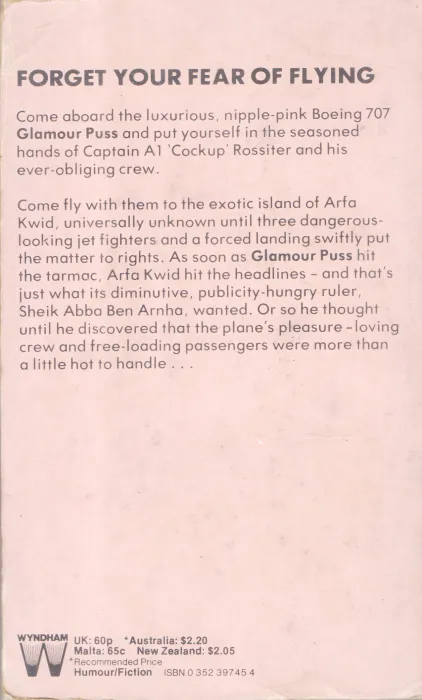 FORGET YOUR FEAR OF FLYING

Come aboard the luxurious, nipple-pink Boeing 707 Glamour Puss and put yourself in the seasoned hands of Captain A1 'Cockup' Rossiter and his ever-obliging crew.

Come fly with them to the exotic island of Arfa Kwid, universally unknown until three dangerous-looking jet fighters and a forced landing swiftly put the matter to rights. As soon as Glamour Puss hit the tarmac, Arfa Kwid hit the headlines - and that's just what its diminutive, publicity-hungry ruler, Sheik Abba Ben Arnha, wanted. Or so he thought until he discovered that the plane's pleasure-loving crew and free-loading passengers were more than a little hot to handle . . .

WYNDHAM
UK: 60p *Australia: $2.20
Malta: 65c New Zealand: $2.05
*Recommended Price
Humour/Fiction ISBN 0 352 39745 4